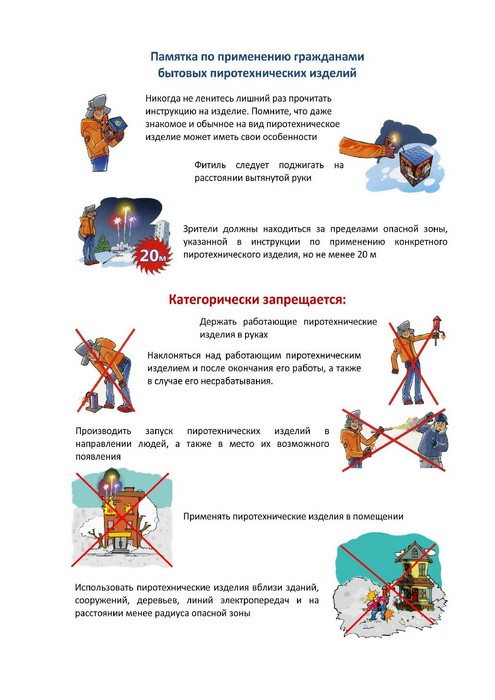 Памятка по применению гражданами бытовых пиротехнических изделий

Никогда не ленитесь лишний раз прочитать инструкцию на изделие. Помните, что даже знакомое и обычное на вид пиротехническое изделие может иметь свои особенности

Фитиль следует поджигать на расстоянии вытянутой руки

20м

Зрители должны находиться за пределами опасной зоны, указанной в инструкции по применению конкретного пиротехнического изделия, но не менее 20 м

Категорически запрещается:

Держать работающие пиротехнические изделия в руках

Наклоняться над работающим пиротехническим изделием и после окончания его работы, а также в случае его несрабатывания.

Производить запуск пиротехнических изделий в направлении людей, а также в место их возможного появления

Применять пиротехнические изделия в помещении

Использовать пиротехнические изделия вблизи зданий, сооружений, деревьев, линий электропередач и на расстоянии менее радиуса опасной зоны